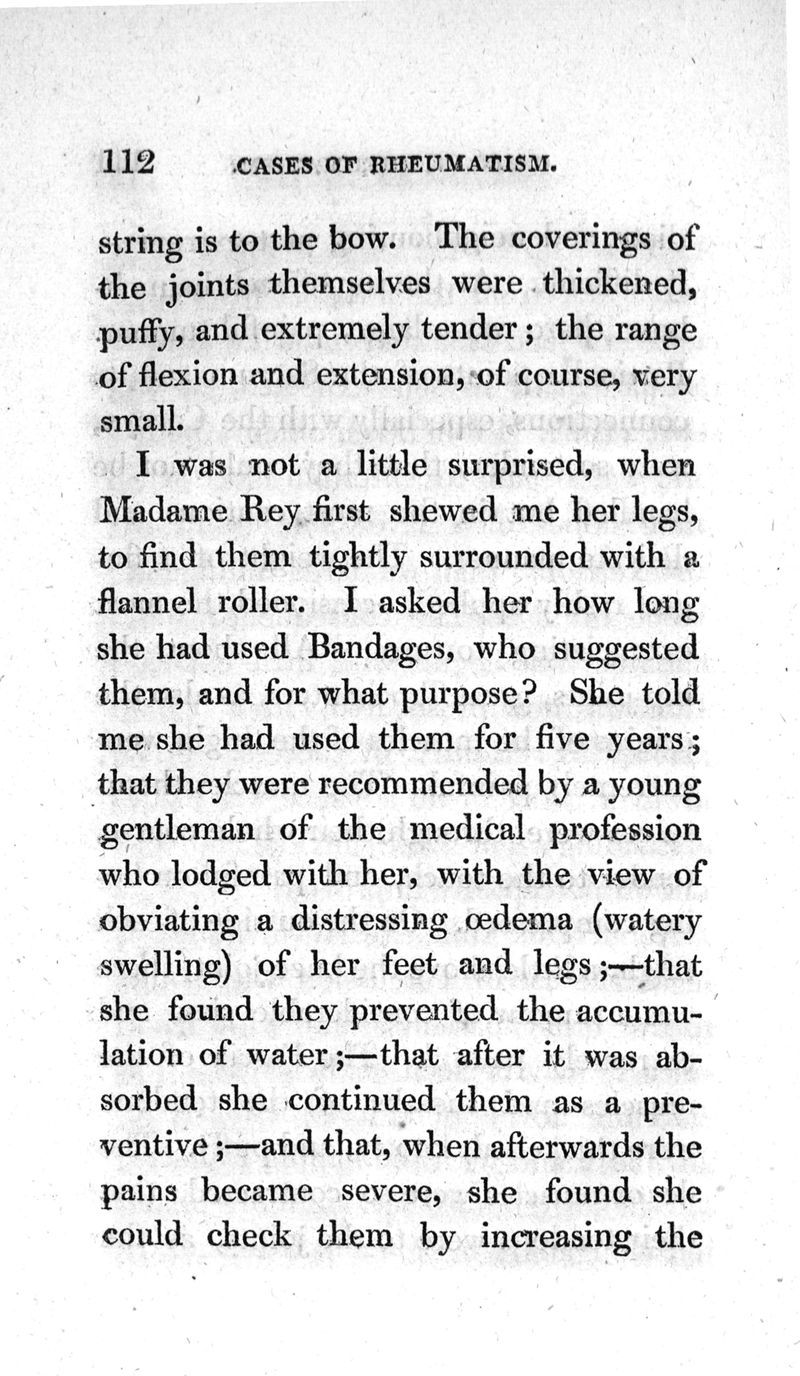 112 CASES OF RHEUMATISM.

string is to the bow. The coverings of the joints themselves were thickened, puffy, and extremely tender; the range of flexion and extension, of course, very small.

I was not a little surprised, when Madame Rey first shewed me her legs, to find them tightly surrounded with a flannel roller. I asked her how long she had used Bandages, who suggested them, and for what purpose? She told me she had used them for five years; that they were recommended by a young gentleman of the medical profession who lodged with her, with the view of obviating a distressing œdema (watery swelling) of her feet and legs;—that she found they prevented the accumulation of water;—that after it was absorbed she continued them as a preventive;—and that, when afterwards the pains became severe, she found she could check them by increasing the